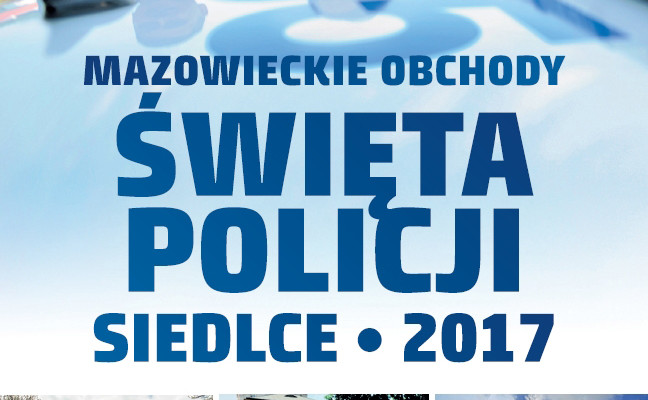 MAZOWIECKIE OBCHODY
ŚWIĘTA POLICJI
SIEDLCE • 2017